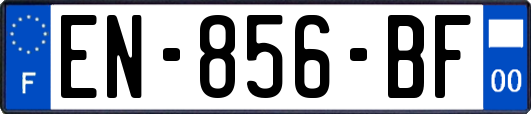 F
EN-856-BF
00